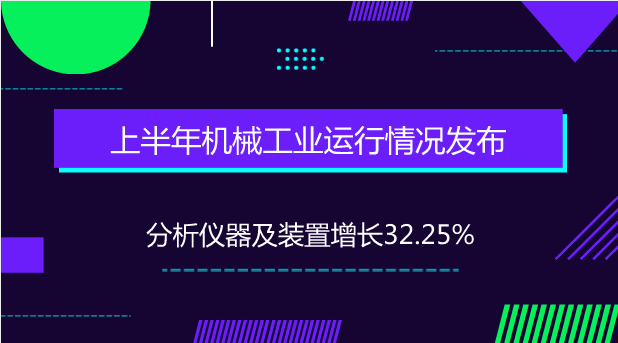 上半年机械工业运行情况发布

分析仪器及装置增长32.25%